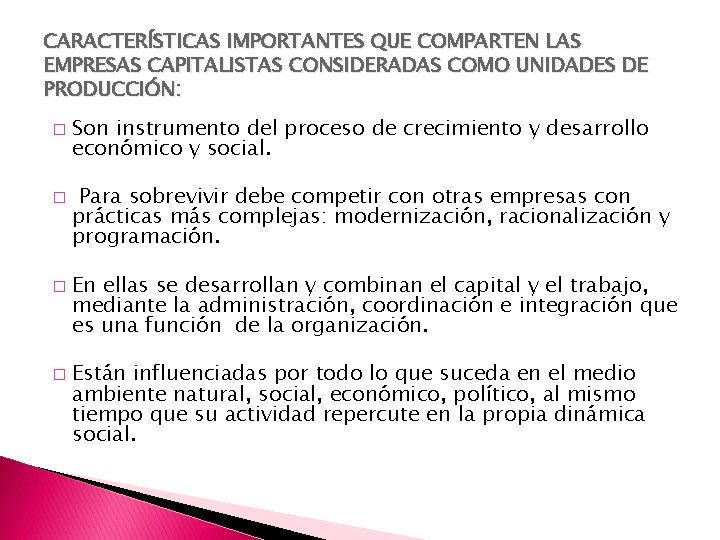 CARACTERÍSTICAS IMPORTANTES QUE COMPARTEN LAS EMPRESAS CAPITALISTAS CONSIDERADAS COMO UNIDADES DE PRODUCCIÓN:

□ Son instrumento del proceso de crecimiento y desarrollo económico y social.

□ Para sobrevivir debe competir con otras empresas con prácticas más complejas: modernización, racionalización y programación.

□ En ellas se desarrollan y combinan el capital y el trabajo, mediante la administración, coordinación e integración que es una función de la organización.

□ Están influenciadas por todo lo que suceda en el medio ambiente natural, social, económico, político, al mismo tiempo que su actividad repercute en la propia dinámica social.